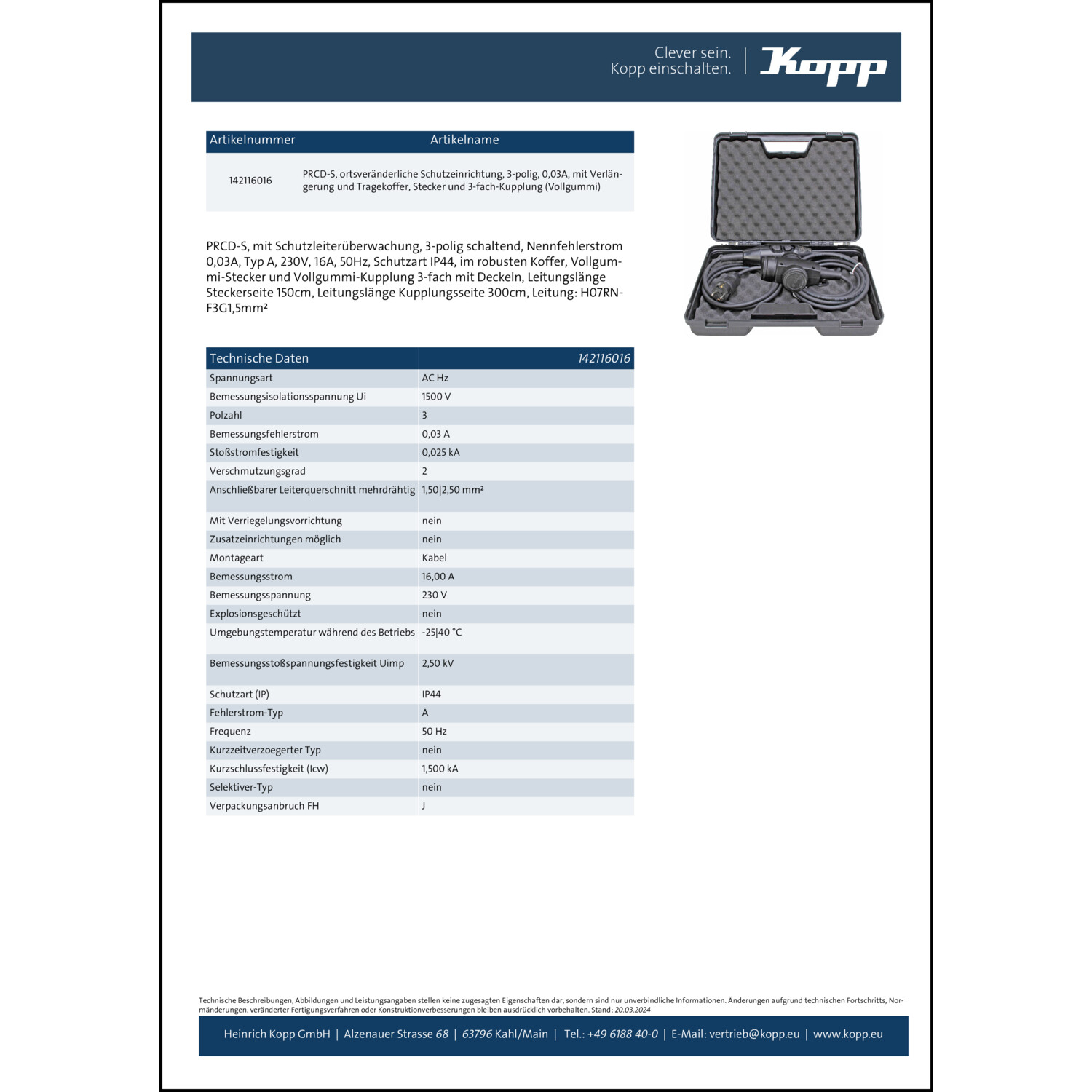 Clever sein.
Kopp einschalten.

Kopp

| Artikelnummer | Artikelname |
|---|---|
| 142116016 | PRCD-S, ortsveränderliche Schutzeinrichtung, 3-polig, 0,03A, mit Verlängerung und Tragekoffer, Stecker und 3-fach-Kupplung (Vollgummi) |

PRCD-S, mit Schutzleiterüberwachung, 3-polig schaltend, Nennfehlerstrom 0,03A, Typ A, 230V, 16A, 50Hz, Schutzart IP44, im robusten Koffer, Vollgummi-Stecker und Vollgummi-Kupplung 3-fach mit Deckeln, Leitungslänge Steckerseite 150cm, Leitungslänge Kupplungsseite 300cm, Leitung: H07RN-F3G1,5mm²

| Technische Daten | 142116016 |
|---|---|
| Spannungsart | AC Hz |
| Bemessungsisolationsspannung Ui | 1500 V |
| Polzahl | 3 |
| Bemessungsfehlerstrom | 0,03 A |
| Stoßstromfestigkeit | 0,025 kA |
| Verschmutzungsgrad | 2 |
| Anschließbarer Leiterquerschnitt mehrdrähtig | 1,50\|2,50 mm² |
| Mit Verriegelungsvorrichtung | nein |
| Zusatzeinrichtungen möglich | nein |
| Montageart | Kabel |
| Bemessungsstrom | 16,00 A |
| Bemessungsspannung | 230 V |
| Explosionsgeschützt | nein |
| Umgebungstemperatur während des Betriebs | -25\|40 °C |
| Bemessungsstoßspannungsfestigkeit Uimp | 2,50 kV |
| Schutzart (IP) | IP44 |
| Fehlerstrom-Typ | A |
| Frequenz | 50 Hz |
| Kurzzeitverzoegerter Typ | nein |
| Kurzschlussfestigkeit (Icw) | 1,500 kA |
| Selektiver-Typ | nein |
| Verpackungsanbruch FH | J |

Technische Beschreibungen, Abbildungen und Leistungsangaben stellen keine zugesagten Eigenschaften dar, sondern sind nur unverbindliche Informationen. Änderungen aufgrund technischen Fortschritts, Normänderungen, veränderter Fertigungsverfahren oder Konstruktionverbesserungen bleiben ausdrücklich vorbehalten. Stand: 20.03.2024

Heinrich Kopp GmbH | Alzenauer Strasse 68 | 63796 Kahl/Main | Tel.: +49 6188 40-0 | E-Mail: vertrieb@kopp.eu | www.kopp.eu